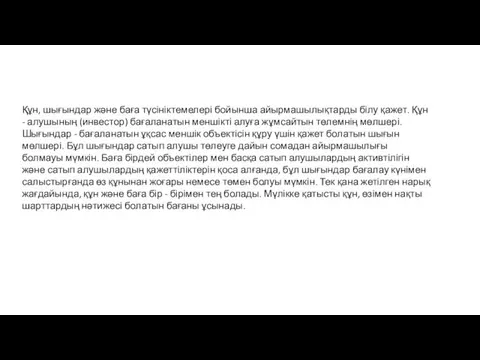 Құн, шығындар және баға түсініктемелері бойынша айырмашылықтарды білу қажет. Құн - алушының (инвестор) бағаланатын меншікті алуға жұмсайтын төлемнің мөлшері. Шығындар - бағаланатын ұқсас меншік объектісін құру үшін қажет болатын шығын мөлшері. Бұл шығындар сатып алушы төлеуге дайын сомадан айырмашылығы болмауы мүмкін. Баға бірдей объектілер мен басқа сатып алушылардың активтілігін және сатып алушылардың қажеттіліктерін қоса алғанда, бұл шығындар бағалау күнімен салыстырғанда өз құнынан жоғары немесе төмен болуы мүмкін. Тек қана жетілген нарық жағдайында, құн және баға бір - бірімен тең болады. Мүлікке қатысты құн, өзімен нақты шарттардың нәтижесі болатын бағаны ұсынады.